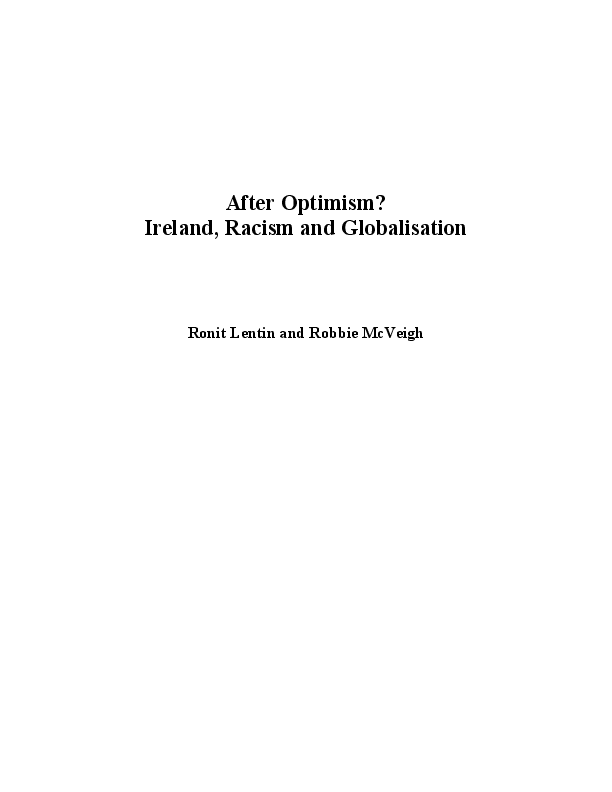 After Optimism?
Ireland, Racism and Globalisation

Ronit Lentin and Robbie McVeigh